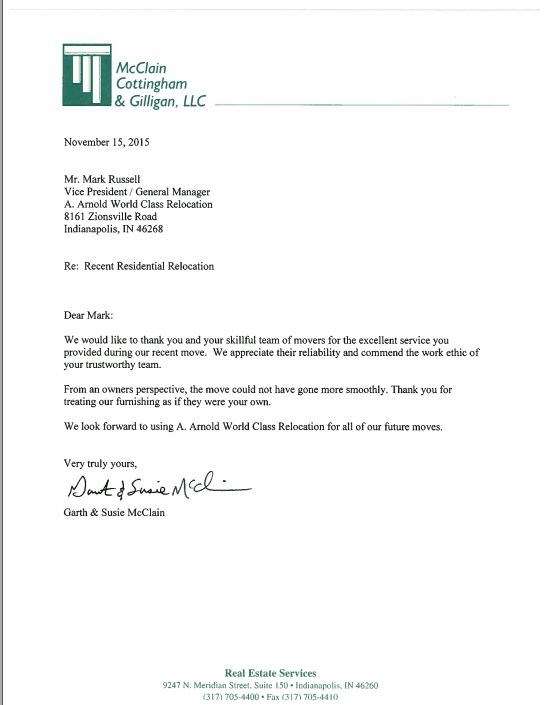 McClain
Cottingham
& Gilligan, LLC

November 15, 2015

Mr. Mark Russell
Vice President / General Manager
A. Arnold World Class Relocation
8161 Zionsville Road
Indianapolis, IN 46268

Re: Recent Residential Relocation

Dear Mark:

We would like to thank you and your skillful team of movers for the excellent service you provided during our recent move. We appreciate their reliability and commend the work ethic of your trustworthy team.

From an owners perspective, the move could not have gone more smoothly. Thank you for treating our furnishing as if they were your own.

We look forward to using A. Arnold World Class Relocation for all of our future moves.

Very truly yours,

Garth & Susie McClain

Garth & Susie McClain

Real Estate Services
9247 N. Meridian Street, Suite 150 • Indianapolis, IN 46260
(317) 705-4400 • Fax (317) 705-4410